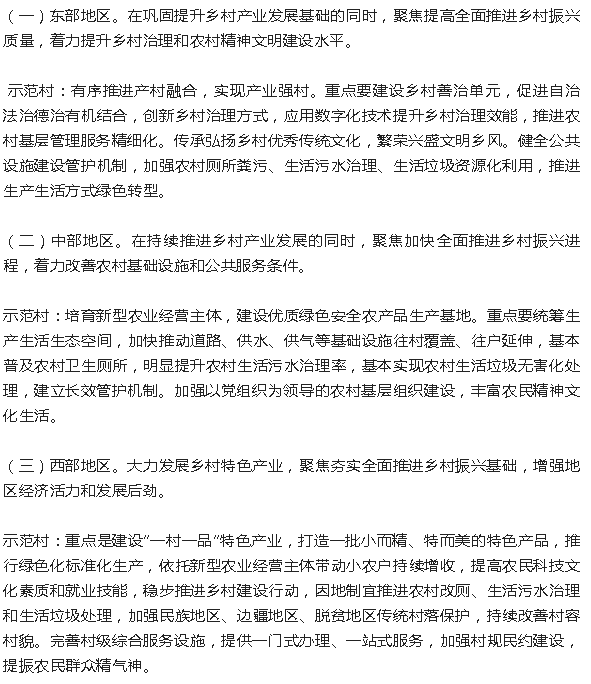 （一）东部地区。在巩固提升乡村产业发展基础的同时，聚焦提高全面推进乡村振兴质量，着力提升乡村治理和农村精神文明建设水平。

示范村：有序推进产村融合，实现产业强村。重点要建设乡村善治单元，促进自治法治德治有机结合，创新乡村治理方式，应用数字化技术提升乡村治理效能，推进农村基层管理服务精细化。传承弘扬乡村优秀传统文化，繁荣兴盛文明乡风。健全公共设施建设管护机制，加强农村厕所粪污、生活污水治理、生活垃圾资源化利用，推进生产生活方式绿色转型。

（二）中部地区。在持续推进乡村产业发展的同时，聚焦加快全面推进乡村振兴进程，着力改善农村基础设施和公共服务条件。

示范村：培育新型农业经营主体，建设优质绿色安全农产品生产基地。重点要统筹生产生活生态空间，加快推动道路、供水、供气等基础设施往村覆盖、往户延伸，基本普及农村卫生厕所，明显提升农村生活污水治理率，基本实现农村生活垃圾无害化处理，建立长效管护机制。加强以党组织为领导的农村基层组织建设，丰富农民精神文化生活。

（三）西部地区。大力发展乡村特色产业，聚焦夯实全面推进乡村振兴基础，增强地区经济活力和发展后劲。

示范村：重点是建设“一村一品”特色产业，打造一批小而精、特而美的特色产品，推行绿色化标准化生产，依托新型农业经营主体带动小农户持续增收，提高农民科技文化素质和就业技能，稳步推进乡村建设行动，因地制宜推进农村改厕、生活污水治理和生活垃圾处理，加强民族地区、边疆地区、脱贫地区传统村落保护，持续改善村容村貌。完善村级综合服务设施，提供一门式办理、一站式服务，加强村规民约建设，提振农民群众精气神。